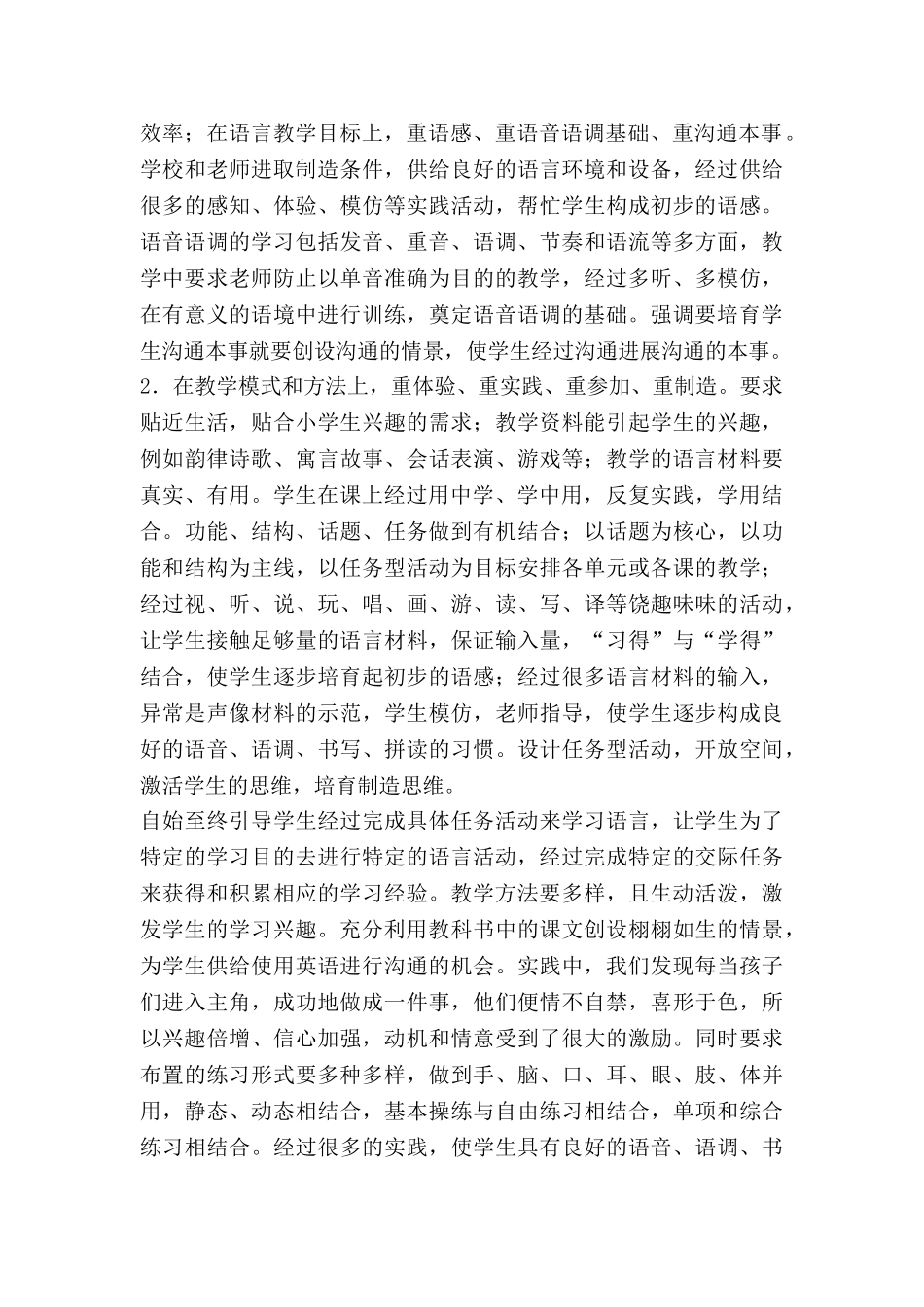 效率；在语言教学目标上，重语感、重语音语调基础、重沟通本事。学校和老师进取制造条件，供给良好的语言环境和设备，经过供给很多的感知、体验、模仿等实践活动，帮忙学生构成初步的语感。语音语调的学习包括发音、重音、语调、节奏和语流等多方面，教学中要求老师防止以单音准确为目的的教学，经过多听、多模仿，在有意义的语境中进行训练，奠定语音语调的基础。强调要培育学生沟通本事就要创设沟通的情景，使学生经过沟通进展沟通的本事。
2．在教学模式和方法上，重体验、重实践、重参加、重制造。要求贴近生活，贴合小学生兴趣的需求；教学资料能引起学生的兴趣，例如韵律诗歌、寓言故事、会话表演、游戏等；教学的语言材料要真实、有用。学生在课上经过用中学、学中用，反复实践，学用结合。功能、结构、话题、任务做到有机结合；以话题为核心，以功能和结构为主线，以任务型活动为目标安排各单元或各课的教学；经过视、听、说、玩、唱、画、游、读、写、译等饶趣味味的活动，让学生接触足够量的语言材料，保证输入量，“习得”与“学得”结合，使学生逐步培育起初步的语感；经过很多语言材料的输入，异常是声像材料的示范，学生模仿，老师指导，使学生逐步构成良好的语音、语调、书写、拼读的习惯。设计任务型活动，开放空间，激活学生的思维，培育制造思维。
自始至终引导学生经过完成具体任务活动来学习语言，让学生为了特定的学习目的去进行特定的语言活动，经过完成特定的交际任务来获得和积累相应的学习经验。教学方法要多样，且生动活泼，激发学生的学习兴趣。充分利用教科书中的课文创设栩栩如生的情景，为学生供给使用英语进行沟通的机会。实践中，我们发现每当孩子们进入主角，成功地做成一件事，他们便情不自禁，喜形于色，所以兴趣倍增、信心加强，动机和情意受到了很大的激励。同时要求布置的练习形式要多种多样，做到手、脑、口、耳、眼、肢、体并用，静态、动态相结合，基本操练与自由练习相结合，单项和综合练习相结合。经过很多的实践，使学生具有良好的语音、语调、书